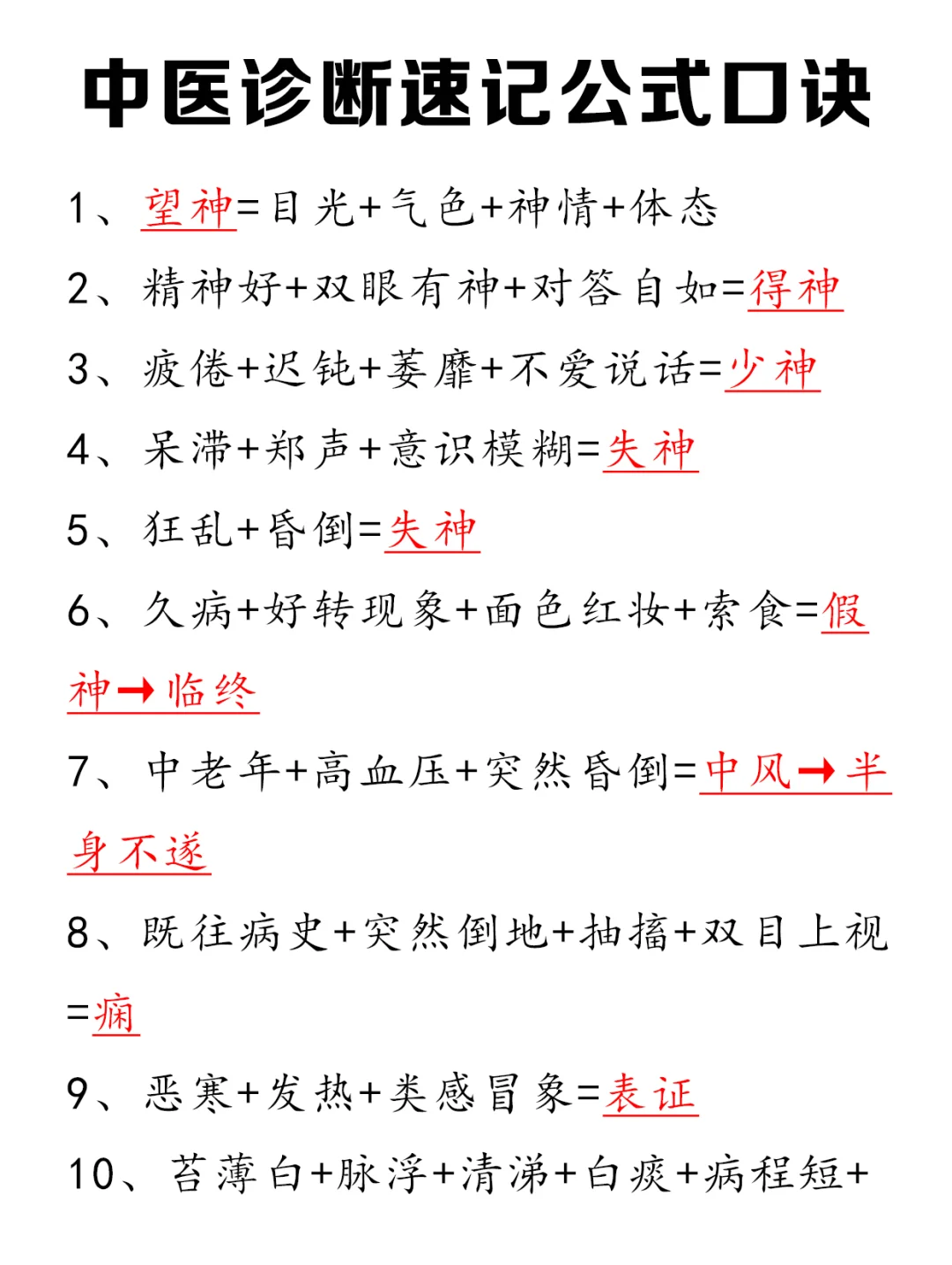 中医诊断速记公式口诀

1、望神=目光+气色+神情+体态

2、精神好+双眼有神+对答自如=得神

3、疲倦+迟钝+萎靡+不爱说话=少神

4、呆滞+郑声+意识模糊=失神

5、狂乱+昏倒=失神

6、久病+好转现象+面色红妆+索食=假神→临终

7、中老年+高血压+突然昏倒=中风→半身不遂

8、既往病史+突然倒地+抽搐+双目上视=痫

9、恶寒+发热+类感冒象=表证

10、苔薄白+脉浮+清涕+白痰+病程短+